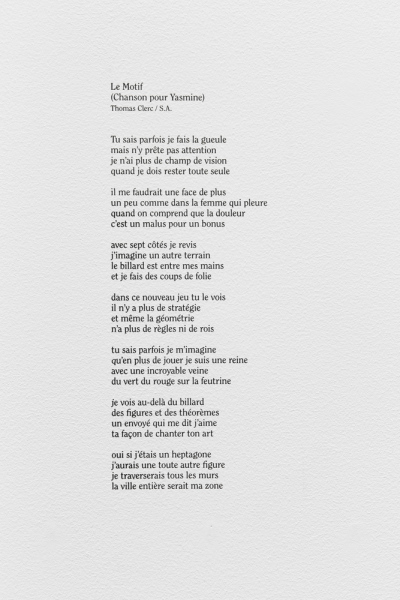 Le Motif
(Chanson pour Yasmine)
Thomas Clerc / S.A.

Tu sais parfois je fais la gueule
mais n'y prête pas attention
je n'ai plus de champ de vision
quand je dois rester toute seule

il me faudrait une face de plus
un peu comme dans la femme qui pleure
quand on comprend que la douleur
c'est un malus pour un bonus

avec sept côtés je revis
j'imagine un autre terrain
le billard est entre mes mains
et je fais des coups de folie

dans ce nouveau jeu tu le vois
il n'y a plus de stratégie
et même la géométrie
n'a plus de règles ni de rois

tu sais parfois je m'imagine
qu'en plus de jouer je suis une reine
avec une incroyable veine
du vert du rouge sur la feutrine

je vois au-delà du billard
des figures et des théorèmes
un envoyé qui me dit j'aime
ta façon de chanter ton art

oui si j'étais un heptagone
j'aurais une toute autre figure
je traverserais tous les murs
la ville entière serait ma zone